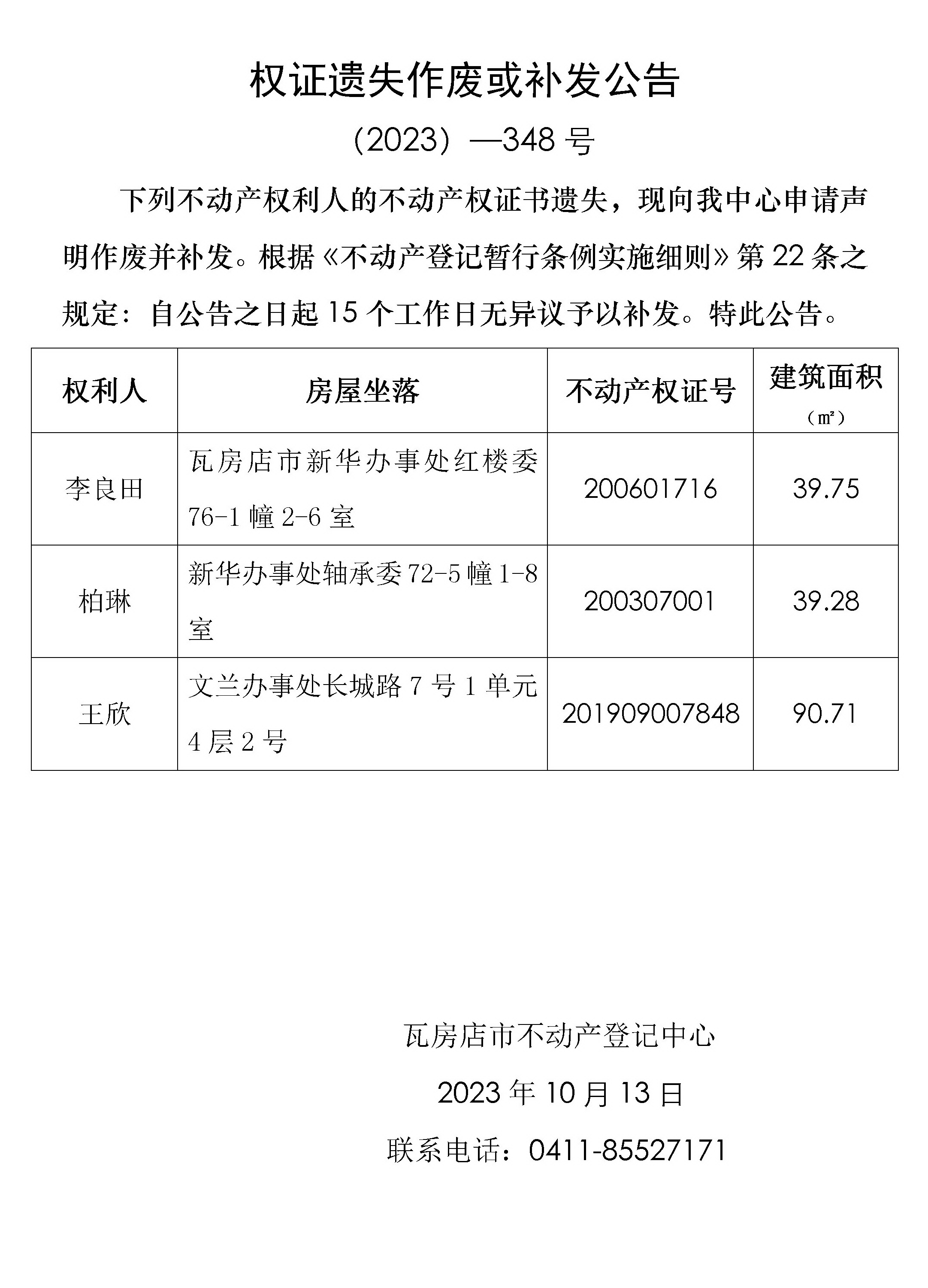 权证遗失作废或补发公告

（2023）—348 号

下列不动产权利人的不动产权证书遗失，现向我中心申请声明作废并补发。根据《不动产登记暂行条例实施细则》第 22 条之规定：自公告之日起 15 个工作日无异议予以补发。特此公告。

| 权利人 | 房屋坐落 | 不动产权证号 | 建筑面积（㎡） |
|---|---|---|---|
| 李良田 | 瓦房店市新华办事处红楼委 76-1 幢 2-6 室 | 200601716 | 39.75 |
| 柏琳 | 新华办事处轴承委 72-5 幢 1-8 室 | 200307001 | 39.28 |
| 王欣 | 文兰办事处长城路 7 号 1 单元 4 层 2 号 | 201909007848 | 90.71 |

瓦房店市不动产登记中心

2023 年 10 月 13 日

联系电话：0411-85527171